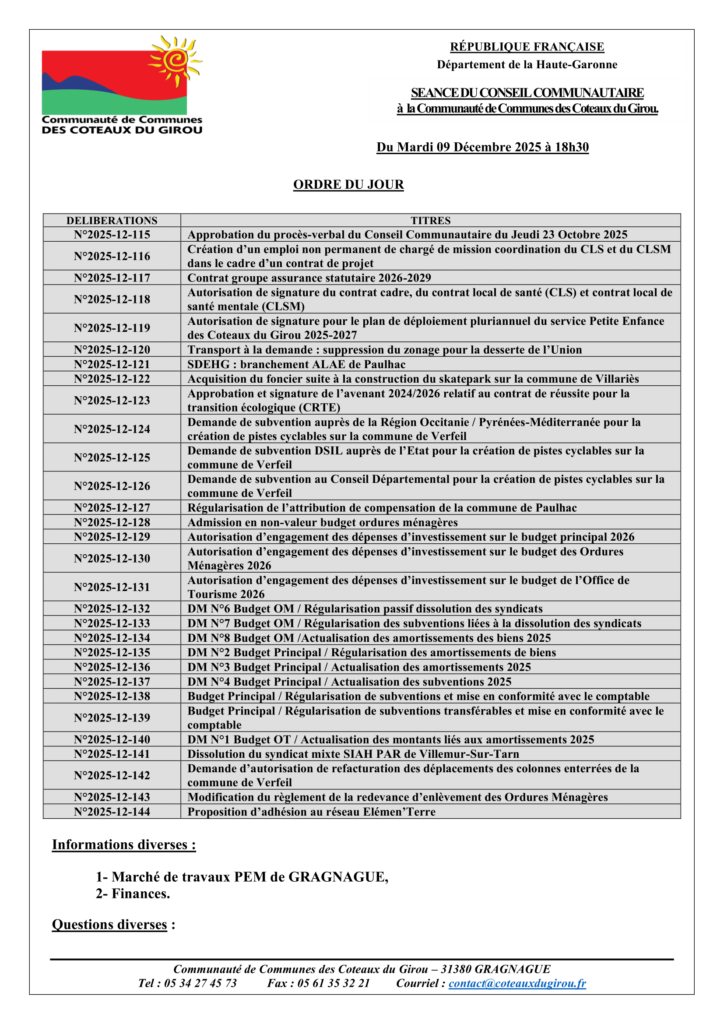 Communauté de Communes
DES COTEAUX DU GIROU

RÉPUBLIQUE FRANÇAISE
Département de la Haute-Garonne

SEANCE DU CONSEIL COMMUNAUTAIRE
à la Communauté de Communes des Coteaux du Girou.

Du Mardi 09 Décembre 2025 à 18h30

ORDRE DU JOUR

| DELIBERATIONS | TITRES |
|---|---|
| N°2025-12-115 | Approbation du procès-verbal du Conseil Communautaire du Jeudi 23 Octobre 2025 |
| N°2025-12-116 | Création d'un emploi non permanent de chargé de mission coordination du CLS et du CLSM dans le cadre d'un contrat de projet |
| N°2025-12-117 | Contrat groupe assurance statutaire 2026-2029 |
| N°2025-12-118 | Autorisation de signature du contrat cadre, du contrat local de santé (CLS) et contrat local de santé mentale (CLSM) |
| N°2025-12-119 | Autorisation de signature pour le plan de déploiement pluriannuel du service Petite Enfance des Coteaux du Girou 2025-2027 |
| N°2025-12-120 | Transport à la demande : suppression du zonage pour la desserte de l'Union |
| N°2025-12-121 | SDEHG : branchement ALAE de Paulhac |
| N°2025-12-122 | Acquisition du foncier suite à la construction du skatepark sur la commune de Villariès |
| N°2025-12-123 | Approbation et signature de l'avenant 2024/2026 relatif au contrat de réussite pour la transition écologique (CRTE) |
| N°2025-12-124 | Demande de subvention auprès de la Région Occitanie / Pyrénées-Méditerranée pour la création de pistes cyclables sur la commune de Verfeil |
| N°2025-12-125 | Demande de subvention DSIL auprès de l'Etat pour la création de pistes cyclables sur la commune de Verfeil |
| N°2025-12-126 | Demande de subvention au Conseil Départemental pour la création de pistes cyclables sur la commune de Verfeil |
| N°2025-12-127 | Régularisation de l'attribution de compensation de la commune de Paulhac |
| N°2025-12-128 | Admission en non-valeur budget ordures ménagères |
| N°2025-12-129 | Autorisation d'engagement des dépenses d'investissement sur le budget principal 2026 |
| N°2025-12-130 | Autorisation d'engagement des dépenses d'investissement sur le budget des Ordures Ménagères 2026 |
| N°2025-12-131 | Autorisation d'engagement des dépenses d'investissement sur le budget de l'Office de Tourisme 2026 |
| N°2025-12-132 | DM N°6 Budget OM / Régularisation passif dissolution des syndicats |
| N°2025-12-133 | DM N°7 Budget OM / Régularisation des subventions liées à la dissolution des syndicats |
| N°2025-12-134 | DM N°8 Budget OM /Actualisation des amortissements des biens 2025 |
| N°2025-12-135 | DM N°2 Budget Principal / Régularisation des amortissements de biens |
| N°2025-12-136 | DM N°3 Budget Principal / Actualisation des amortissements 2025 |
| N°2025-12-137 | DM N°4 Budget Principal / Actualisation des subventions 2025 |
| N°2025-12-138 | Budget Principal / Régularisation de subventions et mise en conformité avec le comptable |
| N°2025-12-139 | Budget Principal / Régularisation de subventions transférables et mise en conformité avec le comptable |
| N°2025-12-140 | DM N°1 Budget OT / Actualisation des montants liés aux amortissements 2025 |
| N°2025-12-141 | Dissolution du syndicat mixte SIAH PAR de Villemur-Sur-Tarn |
| N°2025-12-142 | Demande d'autorisation de refacturation des déplacements des colonnes enterrées de la commune de Verfeil |
| N°2025-12-143 | Modification du règlement de la redevance d'enlèvement des Ordures Ménagères |
| N°2025-12-144 | Proposition d'adhésion au réseau Elémen'Terre |

Informations diverses :

1- Marché de travaux PEM de GRAGNAGUE,
2- Finances.

Questions diverses :

Communauté de Communes des Coteaux du Girou – 31380 GRAGNAGUE
Tel : 05 34 27 45 73 Fax : 05 61 35 32 21 Courriel : contact@coteauxdugirou.fr